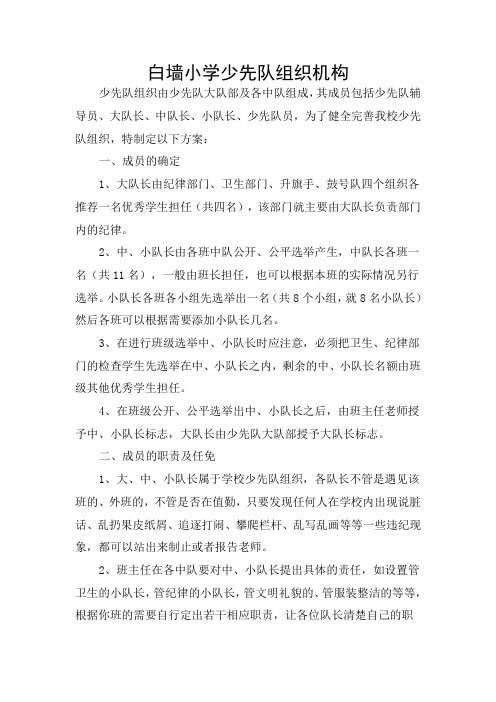 白墙小学少先队组织机构

少先队组织由少先队大队部及各中队组成，其成员包括少先队辅导员、大队长、中队长、小队长、少先队员，为了健全完善我校少先队组织，特制定以下方案：

一、成员的确定

1、大队长由纪律部门、卫生部门、升旗手、鼓号队四个组织各推荐一名优秀学生担任（共四名），该部门就主要由大队长负责部门内的纪律。

2、中、小队长由各班中队公开、公平选举产生，中队长各班一名（共 11 名），一般由班长担任，也可以根据本班的实际情况另行选举。小队长各班各小组先选举出一名（共 8 个小组，就 8 名小队长）然后各班可以根据需要添加小队长几名。

3、在进行班级选举中、小队长时应注意，必须把卫生、纪律部门的检查学生先选举在中、小队长之内，剩余的中、小队长名额由班级其他优秀学生担任。

4、在班级公开、公平选举出中、小队长之后，由班主任老师授予中、小队长标志，大队长由少先队大队部授予大队长标志。

二、成员的职责及任免

1、大、中、小队长属于学校少先队组织，各队长不管是遇见该班的、外班的，不管是否在值勤，只要发现任何人在学校内出现说脏话、乱扔果皮纸屑、追逐打闹、攀爬栏杆、乱写乱画等等一些违纪现象，都可以站出来制止或者报告老师。

2、班主任在各中队要对中、小队长提出具体的责任，如设置管卫生的小队长，管纪律的小队长，管文明礼貌的、管服装整洁的等等，根据你班的需要自行定出若干相应职责，让各位队长清楚自己的职